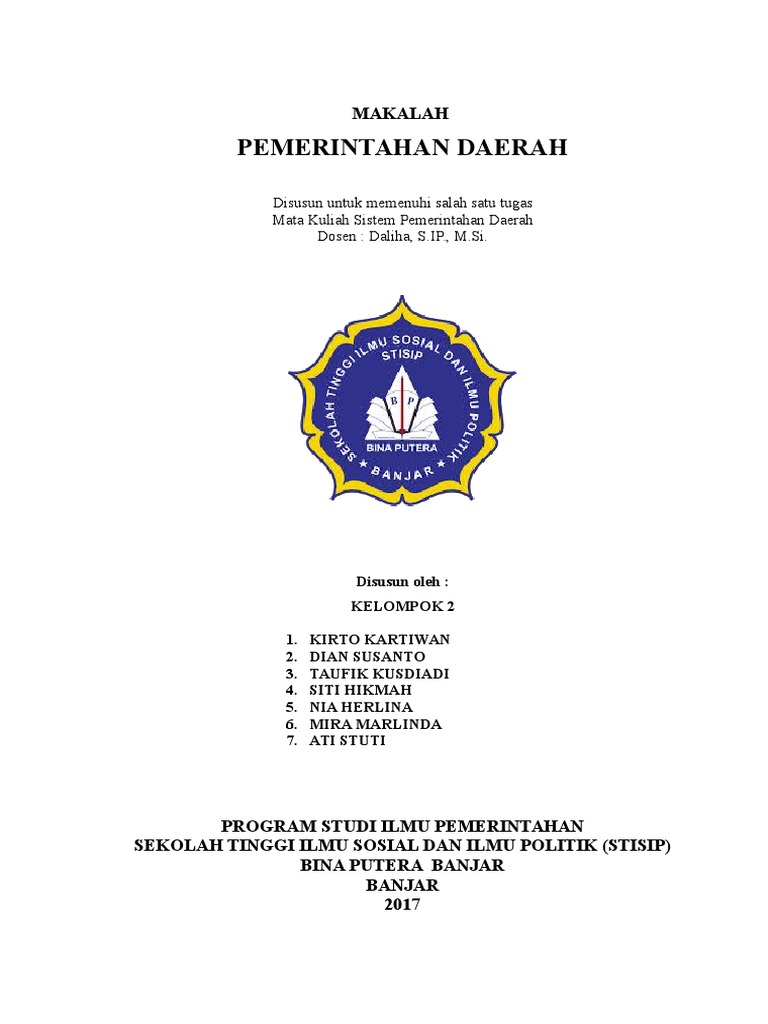 MAKALAH

PEMERINTAHAN DAERAH

Disusun untuk memenuhi salah satu tugas
Mata Kuliah Sistem Pemerintahan Daerah
Dosen : Daliha, S.IP., M.Si.

SEKOLAH TINGGI ILMU SOSIAL DAN ILMU POLITIK
STISIP
B P
BINA PUTERA
BANJAR

Disusun oleh :

KELOMPOK 2

1. KIRTO KARTIWAN
2. DIAN SUSANTO
3. TAUFIK KUSDIADI
4. SITI HIKMAH
5. NIA HERLINA
6. MIRA MARLINDA
7. ATI STUTI

PROGRAM STUDI ILMU PEMERINTAHAN
SEKOLAH TINGGI ILMU SOSIAL DAN ILMU POLITIK (STISIP)
BINA PUTERA BANJAR
BANJAR
2017